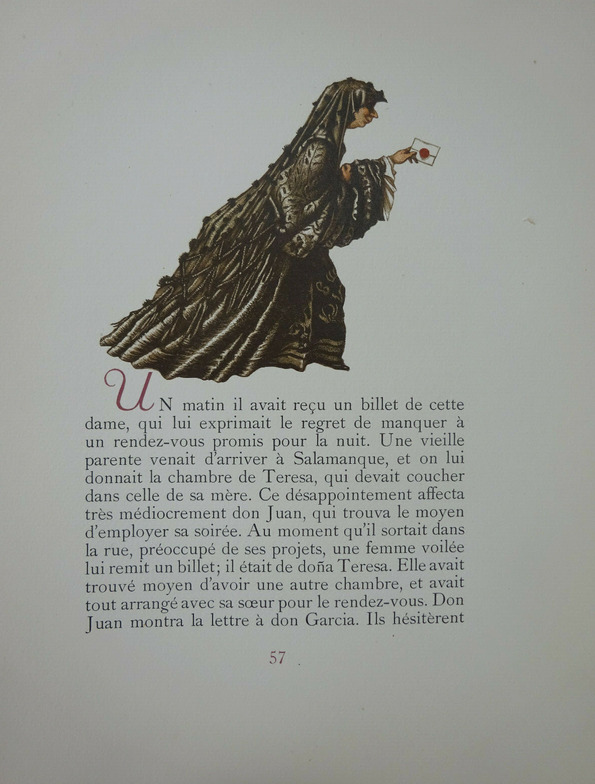 UN matin il avait reçu un billet de cette dame, qui lui exprimait le regret de manquer à un rendez-vous promis pour la nuit. Une vieille parente venait d'arriver à Salamanque, et on lui donnait la chambre de Teresa, qui devait coucher dans celle de sa mère. Ce désappointement affecta très médiocrement don Juan, qui trouva le moyen d'employer sa soirée. Au moment qu'il sortait dans la rue, préoccupé de ses projets, une femme voilée lui remit un billet; il était de doña Teresa. Elle avait trouvé moyen d'avoir une autre chambre, et avait tout arrangé avec sa sœur pour le rendez-vous. Don Juan montra la lettre à don Garcia. Ils hésitèrent

57